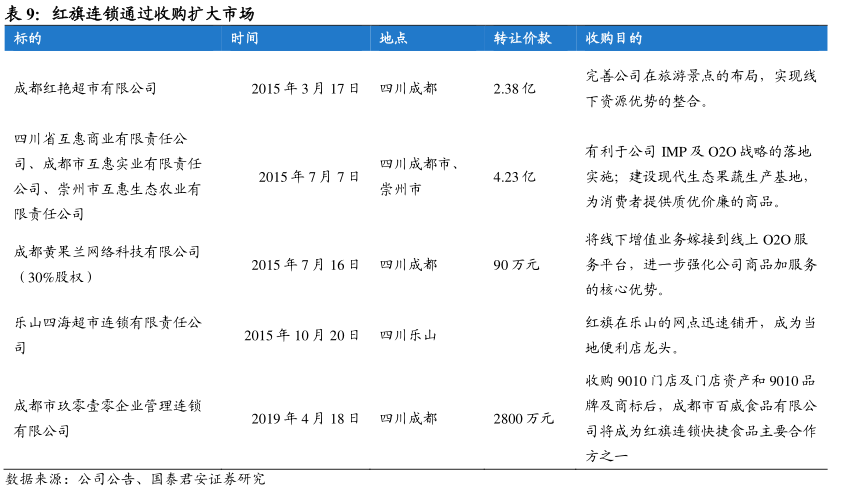 表9:红旗连锁通过收购扩大市场

| 标的 | 时间 | 地点 | 转让价款 | 收购目的 |
|---|---|---|---|---|
| 成都红艳超市有限公司 | 2015年3月17日 | 四川成都 | 2.38亿 | 完善公司在旅游景点的布局，实现线下资源优势的整合。 |
| 四川省互惠商业有限责任公司、成都市互惠实业有限责任公司、崇州市互惠生态农业有限责任公司 | 2015年7月7日 | 四川成都市、崇州市 | 4.23亿 | 有利于公司IMP及O2O战略的落地实施；建设现代生态果蔬生产基地，为消费者提供质优价廉的商品。 |
| 成都黄果兰网络科技有限公司（30%股权） | 2015年7月16日 | 四川成都 | 90万元 | 将线下增值业务嫁接到线上O2O服务平台，进一步强化公司商品加服务的核心优势。 |
| 乐山四海超市连锁有限责任公司 | 2015年10月20日 | 四川乐山 |  | 红旗在乐山的网点迅速铺开，成为当地便利店龙头。 |
| 成都市玖零壹零企业管理连锁有限公司 | 2019年4月18日 | 四川成都 | 2800万元 | 收购9010门店及门店资产和9010品牌及商标后，成都市百威食品有限公司将成为红旗连锁快捷食品主要合作方之一 |

数据来源：公司公告、国泰君安证券研究